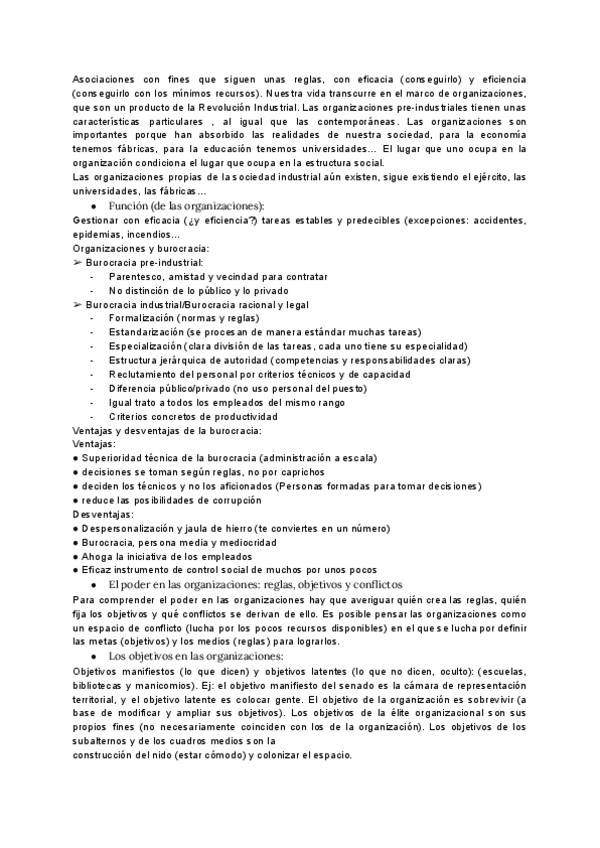 Asociaciones con fines que siguen unas reglas, con eficacia (conseguirlo) y eficiencia (conseguirlo con los mínimos recursos). Nuestra vida transcurre en el marco de organizaciones, que son un producto de la Revolución Industrial. Las organizaciones pre-industriales tienen unas características particulares , al igual que las contemporáneas. Las organizaciones son importantes porque han absorbido las realidades de nuestra sociedad, para la economía tenemos fábricas, para la educación tenemos universidades... El lugar que uno ocupa en la organización condiciona el lugar que ocupa en la estructura social.
Las organizaciones propias de la sociedad industrial aún existen, sigue existiendo el ejército, las universidades, las fábricas...

● Función (de las organizaciones):

Gestionar con eficacia (¿y eficiencia?) tareas estables y predecibles (excepciones: accidentes, epidemias, incendios...
Organizaciones y burocracia:
➢ Burocracia pre-industrial:
- Parentesco, amistad y vecindad para contratar
- No distinción de lo público y lo privado
➢ Burocracia industrial/Burocracia racional y legal
- Formalización (normas y reglas)
- Estandarización (se procesan de manera estándar muchas tareas)
- Especialización (clara división de las tareas, cada uno tiene su especialidad)
- Estructura jerárquica de autoridad (competencias y responsabilidades claras)
- Reclutamiento del personal por criterios técnicos y de capacidad
- Diferencia público/privado (no uso personal del puesto)
- Igual trato a todos los empleados del mismo rango
- Criterios concretos de productividad
Ventajas y desventajas de la burocracia:
Ventajas:
● Superioridad técnica de la burocracia (administración a escala)
● decisiones se toman según reglas, no por caprichos
● deciden los técnicos y no los aficionados (Personas formadas para tomar decisiones)
● reduce las posibilidades de corrupción
Desventajas:
● Despersonalización y jaula de hierro (te conviertes en un número)
● Burocracia, persona media y mediocridad
● Ahoga la iniciativa de los empleados
● Eficaz instrumento de control social de muchos por unos pocos

● El poder en las organizaciones: reglas, objetivos y conflictos

Para comprender el poder en las organizaciones hay que averiguar quién crea las reglas, quién fija los objetivos y qué conflictos se derivan de ello. Es posible pensar las organizaciones como un espacio de conflicto (lucha por los pocos recursos disponibles) en el que se lucha por definir las metas (objetivos) y los medios (reglas) para lograrlos.

● Los objetivos en las organizaciones:

Objetivos manifiestos (lo que dicen) y objetivos latentes (lo que no dicen, oculto): (escuelas, bibliotecas y manicomios). Ej: el objetivo manifiesto del senado es la cámara de representación territorial, y el objetivo latente es colocar gente. El objetivo de la organización es sobrevivir (a base de modificar y ampliar sus objetivos). Los objetivos de la élite organizacional son sus propios fines (no necesariamente coinciden con los de la organización). Los objetivos de los subalternos y de los cuadros medios son la
construcción del nido (estar cómodo) y colonizar el espacio.